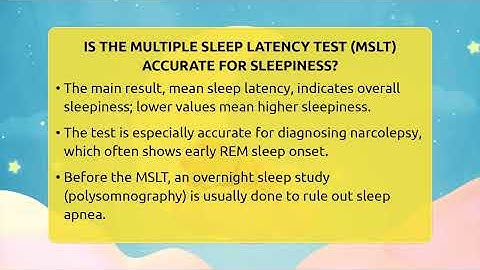 IS THE MULTIPLE SLEEP LATENCY TEST (MSLT) ACCURATE FOR SLEEPINESS?

• The main result, mean sleep latency, indicates overall sleepiness; lower values mean higher sleepiness.

• The test is especially accurate for diagnosing narcolepsy, which often shows early REM sleep onset.

• Before the MSLT, an overnight sleep study (polysomnography) is usually done to rule out sleep apnea.